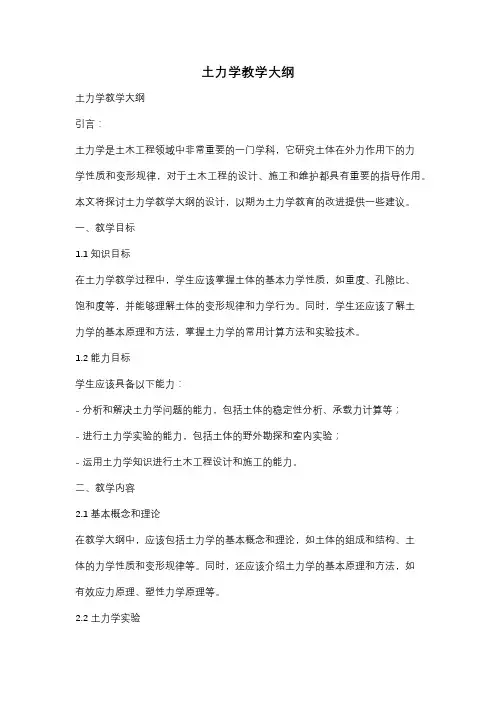 土力学教学大纲

土力学教学大纲

引言：

土力学是土木工程领域中非常重要的一门学科，它研究土体在外力作用下的力学性质和变形规律，对于土木工程的设计、施工和维护都具有重要的指导作用。本文将探讨土力学教学大纲的设计，以期为土力学教育的改进提供一些建议。

一、教学目标

1.1 知识目标

在土力学教学过程中，学生应该掌握土体的基本力学性质，如重度、孔隙比、饱和度等，并能够理解土体的变形规律和力学行为。同时，学生还应该了解土力学的基本原理和方法，掌握土力学的常用计算方法和实验技术。

1.2 能力目标

学生应该具备以下能力：

- 分析和解决土力学问题的能力，包括土体的稳定性分析、承载力计算等；

- 进行土力学实验的能力，包括土体的野外勘探和室内实验；

- 运用土力学知识进行土木工程设计和施工的能力。

二、教学内容

2.1 基本概念和理论

在教学大纲中，应该包括土力学的基本概念和理论，如土体的组成和结构、土体的力学性质和变形规律等。同时，还应该介绍土力学的基本原理和方法，如有效应力原理、塑性力学原理等。

2.2 土力学实验